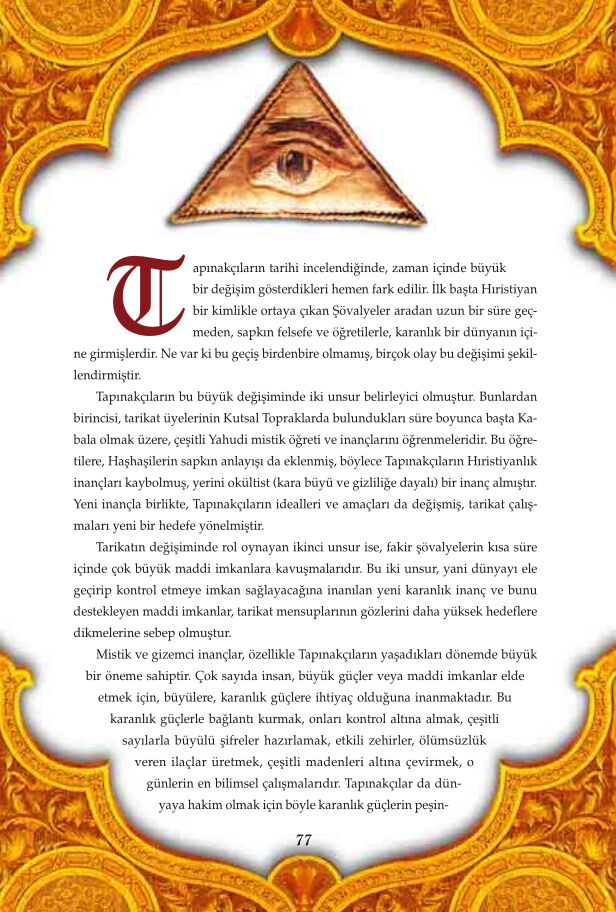 Tapınakçıların tarihi incelendiğinde, zaman içinde büyük bir değişim gösterdikleri hemen fark edilir. İlk başta Hıristiyan bir kimlikle ortaya çıkan Şövalyeler aradan uzun bir süre geçmeden, sapkın felsefe ve öğretilerle, karanlık bir dünyanın içine girmişlerdir. Ne var ki bu geçiş birdenbire olmamış, birçok olay bu değişimi şekillendirmiştir.

Tapınakçıların bu büyük değişiminde iki unsur belirleyici olmuştur. Bunlardan birincisi, tarikat üyelerinin Kutsal Topraklarda bulundukları süre boyunca başta Kabala olmak üzere, çeşitli Yahudi mistik öğreti ve inançlarını öğrenmeleridir. Bu öğretilere, Haşhaşilerin sapkın anlayışı da eklenmiş, böylece Tapınakçıların Hıristiyanlık inançları kaybolmuş, yerini okültist (kara büyü ve gizliliğe dayalı) bir inanç almıştır. Yeni inançla birlikte, Tapınakçıların idealleri ve amaçları da değişmiş, tarikat çalışmaları yeni bir hedefe yönelmiştir.

Tarikatın değişiminde rol oynayan ikinci unsur ise, fakir şövalyelerin kısa süre içinde çok büyük maddi imkanlara kavuşmalarıdır. Bu iki unsur, yani dünyayı ele geçirip kontrol etmeye imkan sağlayacağına inanılan yeni karanlık inanç ve bunu destekleyen maddi imkanlar, tarikat mensuplarının gözlerini daha yüksek hedeflere dikmelerine sebep olmuştur.

Mistik ve gizemci inançlar, özellikle Tapınakçıların yaşadıkları dönemde büyük bir öneme sahiptir. Çok sayıda insan, büyük güçler veya maddi imkanlar elde etmek için, büyülere, karanlık güçlere ihtiyaç olduğuna inanmaktadır. Bu karanlık güçlerle bağlantı kurmak, onları kontrol altına almak, çeşitli sayılarla büyülü şifreler hazırlamak, etkili zehirler, ölümsüzlük veren ilaçlar üretmek, çeşitli madenleri altına çevirmek, o günlerin en bilimsel çalışmalarıdır. Tapınakçılar da dünyaya hakim olmak için böyle karanlık güçlerin peşin-

77